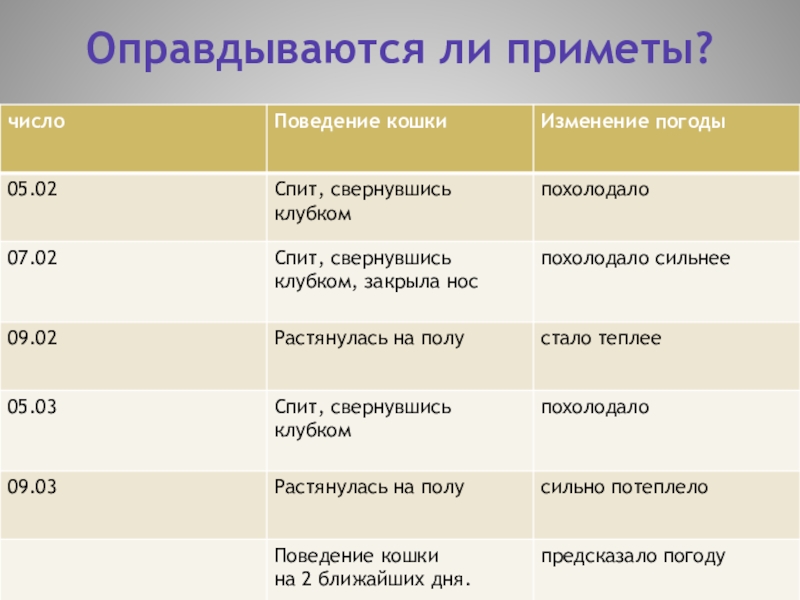 Оправдываются ли приметы?

| число | Поведение кошки | Изменение погоды |
|---|---|---|
| 05.02 | Спит, свернувшись клубком | похолодало |
| 07.02 | Спит, свернувшись клубком, закрыла нос | похолодало сильнее |
| 09.02 | Растянулась на полу | стало теплее |
| 05.03 | Спит, свернувшись клубком | похолодало |
| 09.03 | Растянулась на полу | сильно потеплело |
|  | Поведение кошки на 2 ближайших дня. | предсказало погоду |